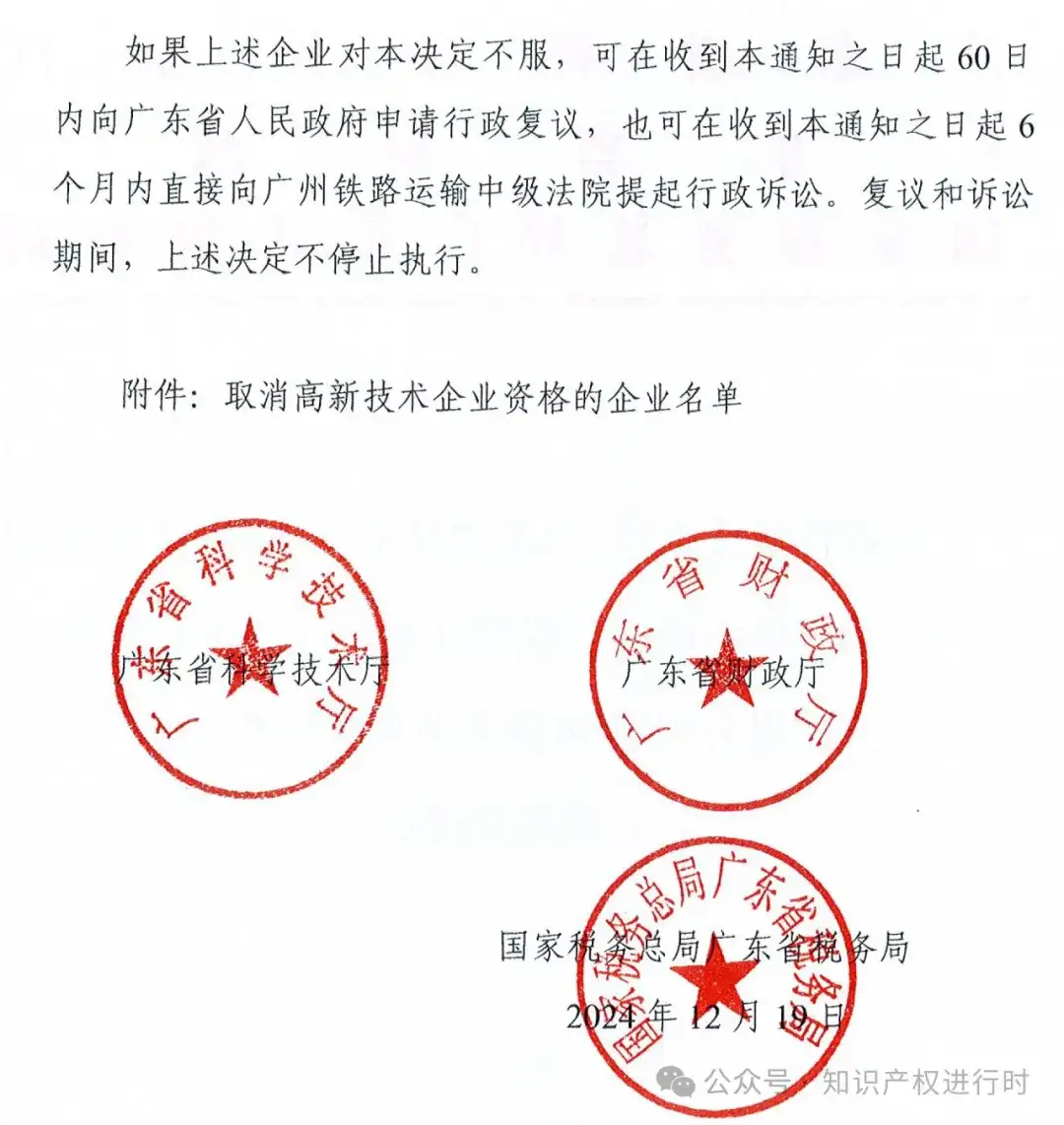 如果上述企业对本决定不服，可在收到本通知之日起 60 日内向广东省人民政府申请行政复议，也可在收到本通知之日起 6 个月内直接向广州铁路运输中级法院提起行政诉讼。复议和诉讼期间，上述决定不停止执行。

附件：取消高新技术企业资格的企业名单

广东省科学技术厅

广东省科学技术厅

广东省财政厅

广东省财政厅

国家税务总局广东省税务局

国家税务总局广东省税务局

2024 年 12 月 19 日

公众号 · 知识产权进行时